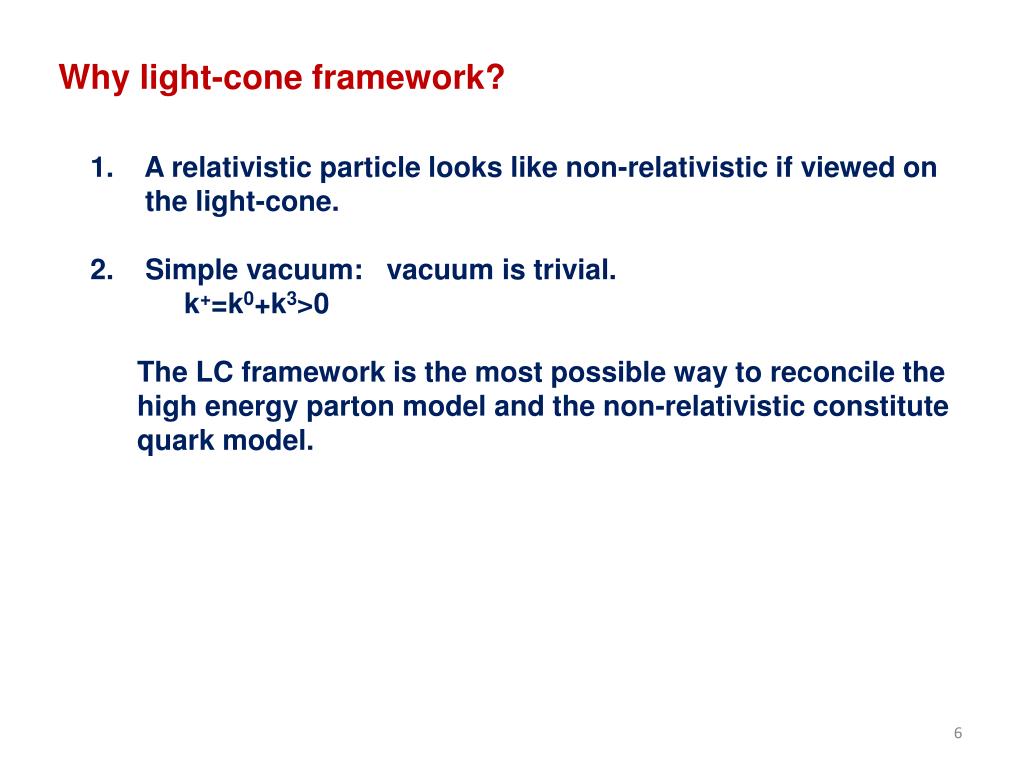 Why light-cone framework?

1. A relativistic particle looks like non-relativistic if viewed on the light-cone.

2. Simple vacuum: vacuum is trivial.
$k^+=k^0+k^3>0$

The LC framework is the most possible way to reconcile the high energy parton model and the non-relativistic constitute quark model.

6